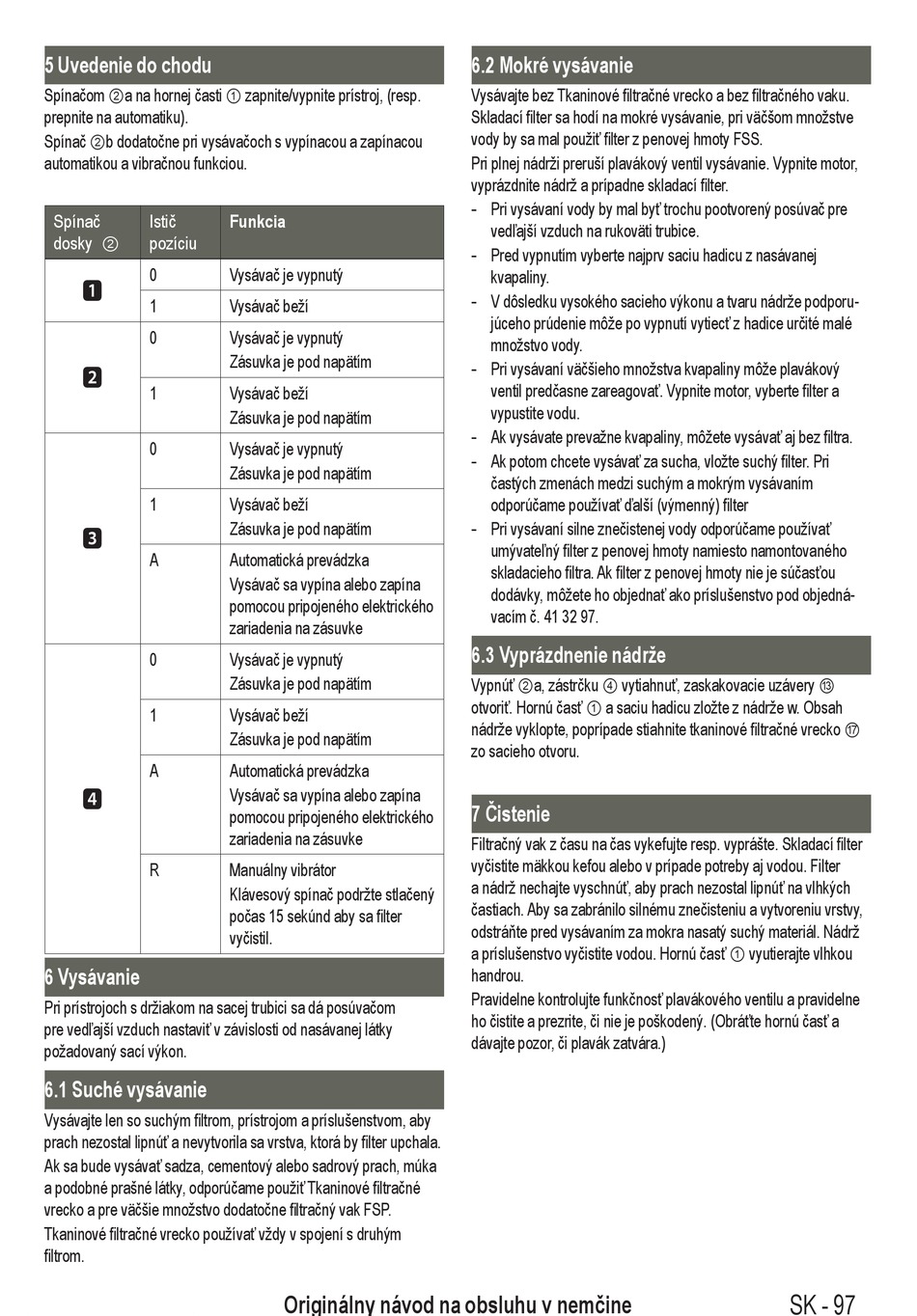 5 Uvedenie do chodu

Spínačom ②a na hornej časti ① zapnite/vypnite prístroj, (resp. prepnite na automatiku).

Spínač ②b dodatočne pri vysávačoch s vypínacou a zapínacou automatikou a vibračnou funkciou.

| Spínač dosky ② | Istič pozíciu | Funkcia |
|---|---|---|
| 1 | 0 | Vysávač je vypnutý |
| | 1 | Vysávač beží |
| 2 | 0 | Vysávač je vypnutý Zásuvka je pod napätím |
| | 1 | Vysávač beží Zásuvka je pod napätím |
| 3 | 0 | Vysávač je vypnutý Zásuvka je pod napätím |
| | 1 | Vysávač beží Zásuvka je pod napätím |
| | A | Automatická prevádzka Vysávač sa vypína alebo zapína pomocou pripojeného elektrického zariadenia na zásuvke |
| 4 | 0 | Vysávač je vypnutý Zásuvka je pod napätím |
| | 1 | Vysávač beží Zásuvka je pod napätím |
| | A | Automatická prevádzka Vysávač sa vypína alebo zapína pomocou pripojeného elektrického zariadenia na zásuvke |
| | R | Manuálny vibrátor Klávesový spínač podržte stlačený počas 15 sekúnd aby sa filter vyčistil. |

6 Vysávanie

Pri prístrojoch s držiakom na sacej trubici sa dá posúvačom pre vedľajší vzduch nastaviť v závislosti od nasávanej látky požadovaný sací výkon.

6.1 Suché vysávanie

Vysávajte len so suchým filtrom, prístrojom a príslušenstvom, aby prach nezostal lipnúť a nevytvorila sa vrstva, ktorá by filter upchala.

Ak sa bude vysávať sadza, cementový alebo sadrový prach, múka a podobné prašné látky, odporúčame použiť Tkaninové filtračné vrecko a pre väčšie množstvo dodatočne filtračný vak FSP.

Tkaninové filtračné vrecko používať vždy v spojení s druhým filtrom.

6.2 Mokré vysávanie

Vysávajte bez Tkaninové filtračné vrecko a bez filtračného vaku. Skladací filter sa hodí na mokré vysávanie, pri väčšom množstve vody by sa mal použiť filter z penovej hmoty FSS.

Pri plnej nádrži preruší plavákový ventil vysávanie. Vypnite motor, vyprázdnite nádrž a prípadne skladací filter.

- Pri vysávaní vody by mal byť trochu pootvorený posúvač pre vedľajší vzduch na rukoväti trubice.
- Pred vypnutím vyberte najprv saciu hadicu z nasávanej kvapaliny.
- V dôsledku vysokého sacieho výkonu a tvaru nádrže podporujúceho prúdenie môže po vypnutí vytiecť z hadice určité malé množstvo vody.
- Pri vysávaní väčšieho množstva kvapaliny môže plavákový ventil predčasne zareagovať. Vypnite motor, vyberte filter a vypustite vodu.
- Ak vysávate prevažne kvapaliny, môžete vysávať aj bez filtra.
- Ak potom chcete vysávať za sucha, vložte suchý filter. Pri častých zmenách medzi suchým a mokrým vysávaním odporúčame používať ďalší (výmenný) filter
- Pri vysávaní silne znečistenej vody odporúčame používať umývateľný filter z penovej hmoty namiesto namontovaného skladacieho filtra. Ak filter z penovej hmoty nie je súčasťou dodávky, môžete ho objednať ako príslušenstvo pod objednávacím č. 41 32 97.

6.3 Vyprázdnenie nádrže

Vypnúť ②a, zástrčku ④ vytiahnuť, zaskakovacie uzávery ⑬ otvoriť. Hornú časť ① a saciu hadicu zložte z nádrže w. Obsah nádrže vyklopte, poprípade stiahnite tkaninové filtračné vrecko ⑰ zo sacieho otvoru.

7 Čistenie

Filtračný vak z času na čas vykefujte resp. vyprášte. Skladací filter vyčistite mäkkou kefou alebo v prípade potreby aj vodou. Filter a nádrž nechajte vyschnúť, aby prach nezostal lipnúť na vlhkých častiach. Aby sa zabránilo silnému znečisteniu a vytvoreniu vrstvy, odstráňte pred vysávaním za mokra nasatý suchý materiál. Nádrž a príslušenstvo vyčistite vodou. Hornú časť ① vyutierajte vlhkou handrou.

Pravidelne kontrolujte funkčnosť plavákového ventilu a pravidelne ho čistite a prezrite, či nie je poškodený. (Obráťte hornú časť a dávajte pozor, či plavák zatvára.)

Originálny návod na obsluhu v nemčine SK - 97